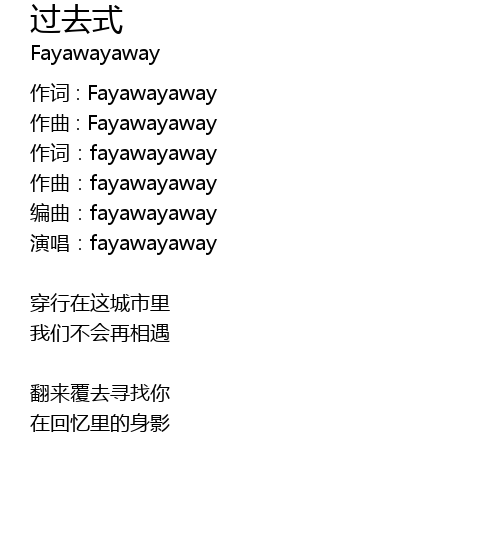 过去式
Fayawayaway

作词：Fayawayaway
作曲：Fayawayaway
作词：fayawayaway
作曲：fayawayaway
编曲：fayawayaway
演唱：fayawayaway

穿行在这城市里
我们不会再相遇

翻来覆去寻找你
在回忆里的身影